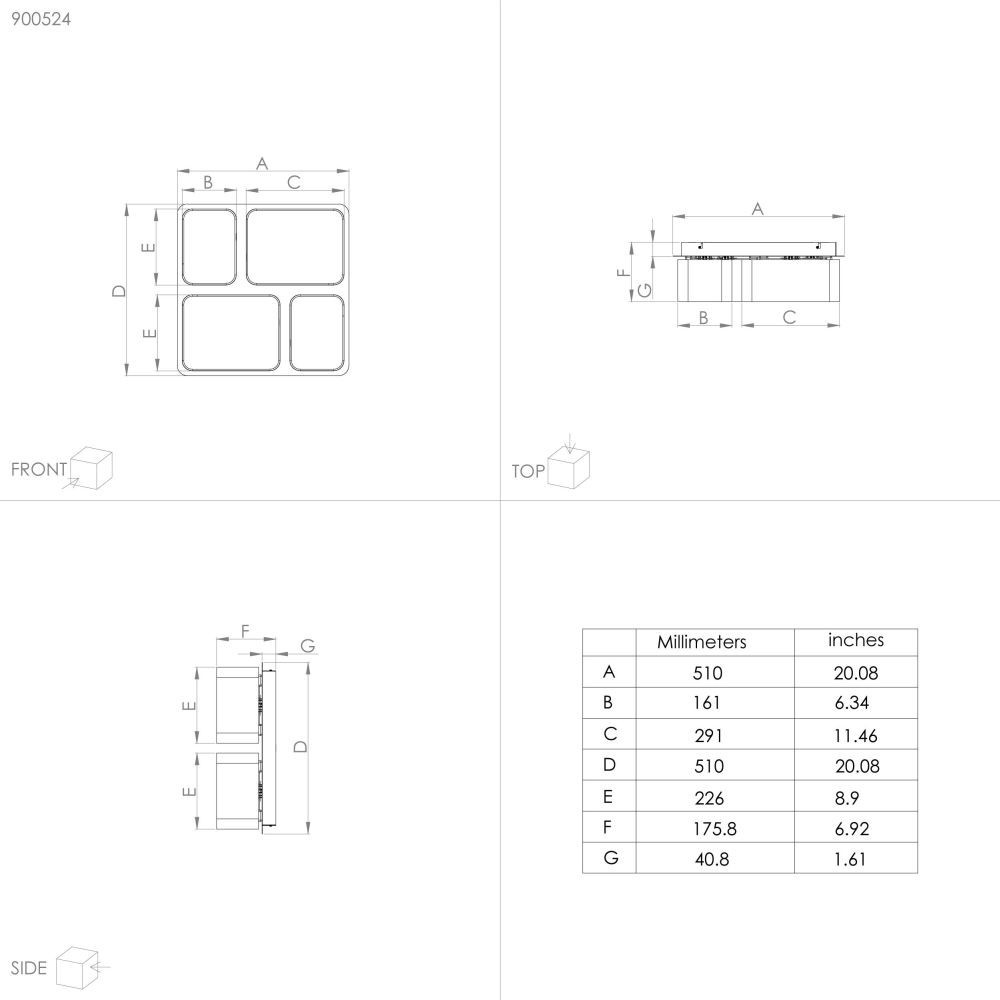 900524

A
B C
D
E
E

FRONT

A
F
G
B C

TOP

F
G
E
E
D

SIDE

| | Millimeters | inches |
|---|---|---|
| A | 510 | 20.08 |
| B | 161 | 6.34 |
| C | 291 | 11.46 |
| D | 510 | 20.08 |
| E | 226 | 8.9 |
| F | 175.8 | 6.92 |
| G | 40.8 | 1.61 |